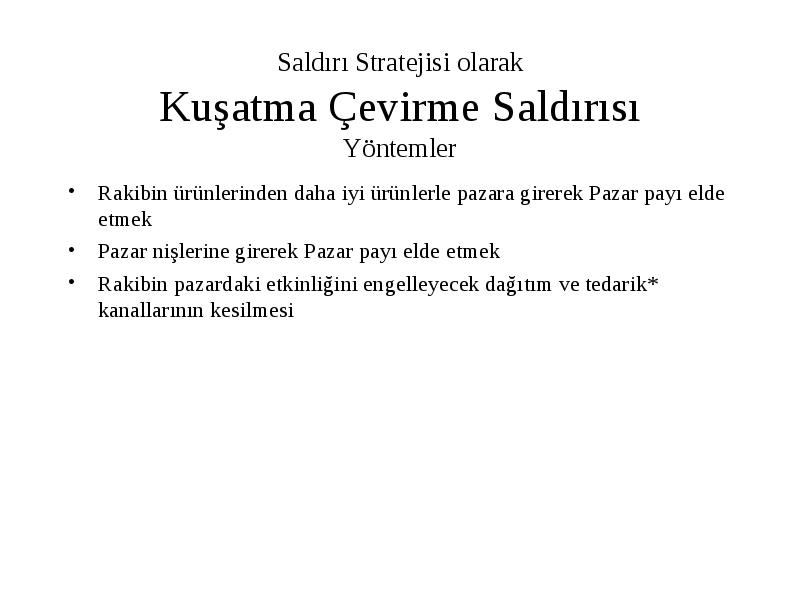 Saldırı Stratejisi olarak
Kuşatma Çevirme Saldırısı
Yöntemler

• Rakibin ürünlerinden daha iyi ürünlerle pazara girerek Pazar payı elde etmek
• Pazar nişlerine girerek Pazar payı elde etmek
• Rakibin pazardaki etkinliğini engelleyecek dağıtım ve tedarik* kanallarının kesilmesi